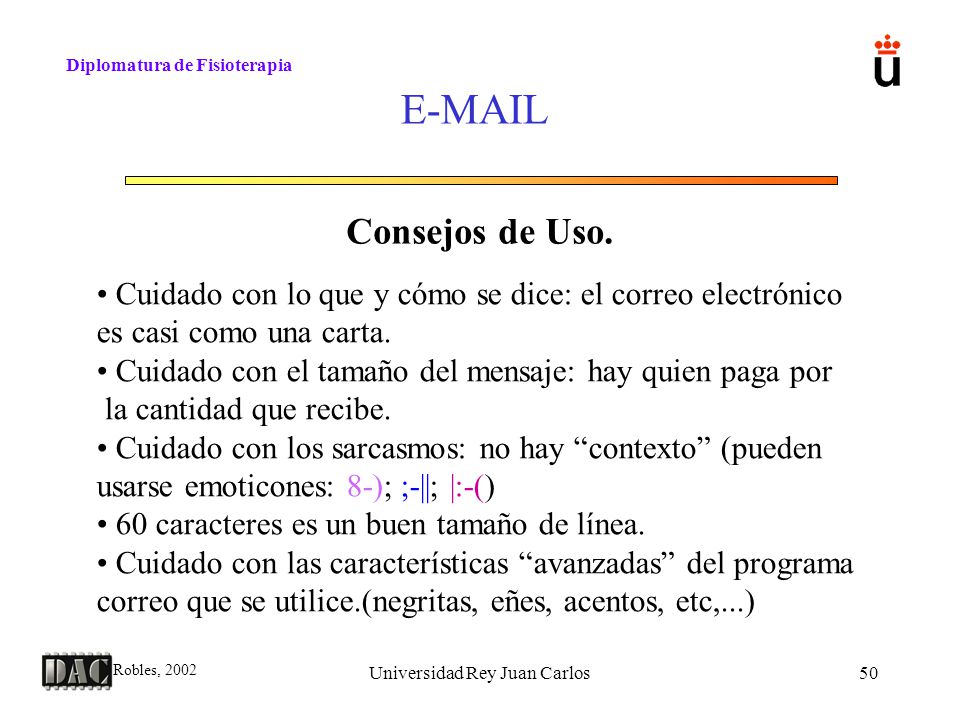 Diplomatura de Fisioterapia

E-MAIL

Consejos de Uso.

• Cuidado con lo que y cómo se dice: el correo electrónico es casi como una carta.
• Cuidado con el tamaño del mensaje: hay quien paga por la cantidad que recibe.
• Cuidado con los sarcasmos: no hay “contexto” (pueden usarse emoticones: 8-); ;-||; |:-()
• 60 caracteres es un buen tamaño de línea.
• Cuidado con las características “avanzadas” del programa correo que se utilice.(negritas, eñes, acentos, etc,...)

DAC Robles, 2002

Universidad Rey Juan Carlos

50